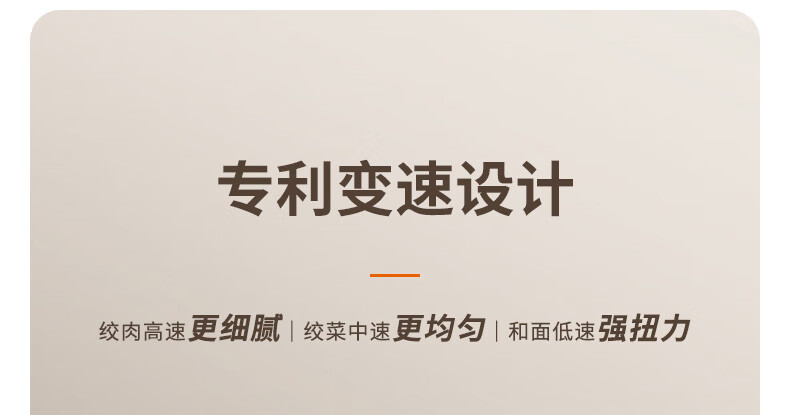 专利变速设计

绞肉高速更细腻 | 绞菜中速更均匀 | 和面低速强扭力